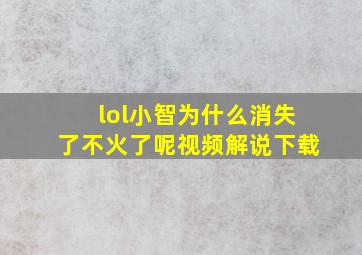 lol小智为什么消失了不火了呢视频解说下载